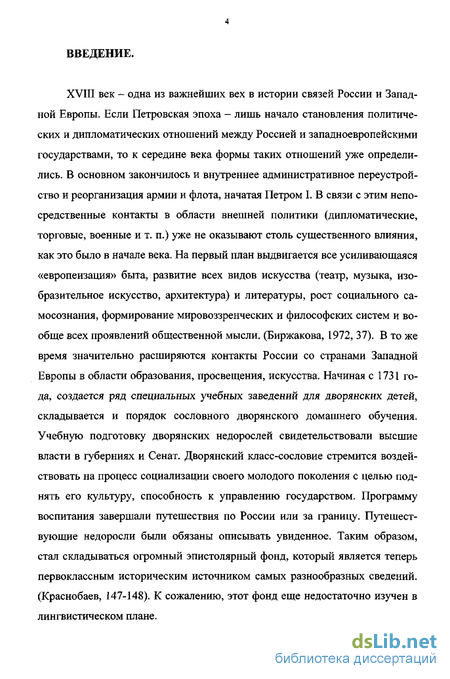 4

ВВЕДЕНИЕ.

XVIII век – одна из важнейших вех в истории связей России и Западной Европы. Если Петровская эпоха – лишь начало становления политических и дипломатических отношений между Россией и западноевропейскими государствами, то к середине века формы таких отношений уже определились. В основном закончилось и внутреннее административное переустройство и реорганизация армии и флота, начатая Петром I. В связи с этим непосредственные контакты в области внешней политики (дипломатические, торговые, военные и т. п.) уже не оказывают столь существенного влияния, как это было в начале века. На первый план выдвигается все усиливающаяся «европеизация» быта, развитие всех видов искусства (театр, музыка, изобразительное искусство, архитектура) и литературы, рост социального самосознания, формирование мировоззренческих и философских систем и вообще всех проявлений общественной мысли. (Биржакова, 1972, 37). В то же время значительно расширяются контакты России со странами Западной Европы в области образования, просвещения, искусства. Начиная с 1731 года, создается ряд специальных учебных заведений для дворянских детей, складывается и порядок сословного дворянского домашнего обучения. Учебную подготовку дворянских недорослей свидетельствовали высшие власти в губерниях и Сенат. Дворянский класс-сословие стремится воздействовать на процесс социализации своего молодого поколения с целью поднять его культуру, способность к управлению государством. Программу воспитания завершали путешествия по России или за границу. Путешествующие недоросли были обязаны описывать увиденное. Таким образом, стал складываться огромный эпистолярный фонд, который является теперь первоклассным историческим источником самых разнообразных сведений. (Краснобаев, 147-148). К сожалению, этот фонд еще недостаточно изучен в лингвистическом плане.

dsLib.net
библиотека диссертаций